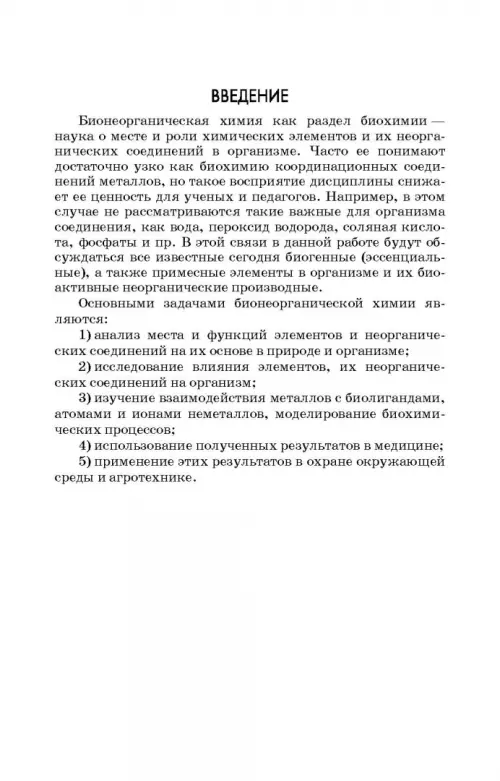 ВВЕДЕНИЕ

Бионеорганическая химия как раздел биохимии — наука о месте и роли химических элементов и их неорганических соединений в организме. Часто ее понимают достаточно узко как биохимию координационных соединений металлов, но такое восприятие дисциплины снижает ее ценность для ученых и педагогов. Например, в этом случае не рассматриваются такие важные для организма соединения, как вода, пероксид водорода, соляная кислота, фосфаты и пр. В этой связи в данной работе будут обсуждаться все известные сегодня биогенные (эссенциальные), а также примесные элементы в организме и их биоактивные неорганические производные.

Основными задачами бионеорганической химии являются:

1) анализ места и функций элементов и неорганических соединений на их основе в природе и организме;

2) исследование влияния элементов, их неорганических соединений на организм;

3) изучение взаимодействия металлов с биолигандами, атомами и ионами неметаллов, моделирование биохимических процессов;

4) использование полученных результатов в медицине;

5) применение этих результатов в охране окружающей среды и агротехнике.